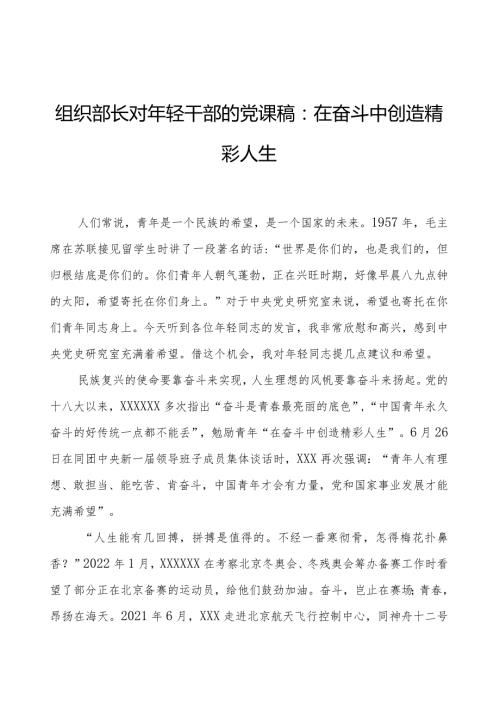 组织部长对年轻干部的党课稿：在奋斗中创造精彩人生

人们常说，青年是一个民族的希望，是一个国家的未来。1957年，毛主席在苏联接见留学生时讲了一段著名的话：“世界是你们的，也是我们的，但归根结底是你们的。你们青年人朝气蓬勃，正在兴旺时期，好像早晨八九点钟的太阳，希望寄托在你们身上。”对于中央党史研究室来说，希望也寄托在你们青年同志身上。今天听到各位年轻同志的发言，我非常欣慰和高兴，感到中央党史研究室充满着希望。借这个机会，我对年轻同志提几点建议和希望。

民族复兴的使命要靠奋斗来实现，人生理想的风帆要靠奋斗来扬起。党的十八大以来，XXXXXX多次指出“奋斗是青春最亮丽的底色”，“中国青年永久奋斗的好传统一点都不能丢”，勉励青年“在奋斗中创造精彩人生”。6月26日在同团中央新一届领导班子成员集体谈话时，XXX再次强调：“青年人有理想、敢担当、能吃苦、肯奋斗，中国青年才会有力量，党和国家事业发展才能充满希望”。

“人生能有几回搏，拼搏是值得的。不经一番寒彻骨，怎得梅花扑鼻香？”2022年1月，XXXXXX在考察北京冬奥会、冬残奥会筹办备赛工作时看望了部分正在北京备赛的运动员，给他们鼓劲加油。奋斗，岂止在赛场；青春，昂扬在海天。2021年6月，XXX走进北京航天飞行控制中心，同神舟十二号